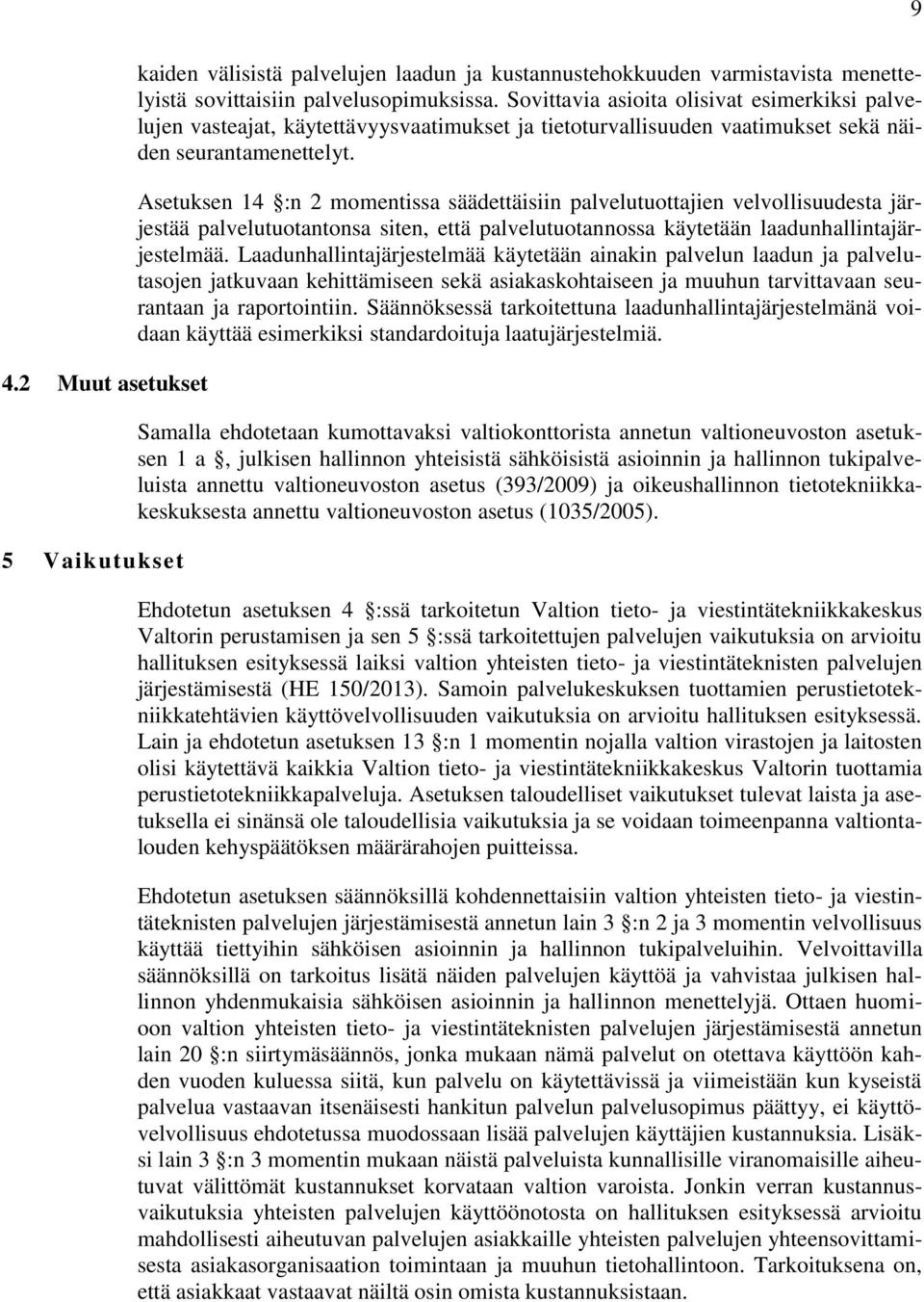 9

kaiden välisistä palvelujen laadun ja kustannustehokkuuden varmistavista menettelyistä sovittaisiin palvelusopimuksissa. Sovittavia asioita olisivat esimerkiksi palvelujen vasteajat, käytettävyysvaatimukset ja tietoturvallisuuden vaatimukset sekä näiden seurantamenettelyt.

Asetuksen 14 :n 2 momentissa säädettäisiin palvelutuottajien velvollisuudesta järjestää palvelutuotantonsa siten, että palvelutuotannossa käytetään laadunhallintajärjestelmää. Laadunhallintajärjestelmää käytetään ainakin palvelun laadun ja palvelutasojen jatkuvaan kehittämiseen sekä asiakaskohtaiseen ja muuhun tarvittavaan seurantaan ja raportointiin. Säännöksessä tarkoitettuna laadunhallintajärjestelmänä voidaan käyttää esimerkiksi standardoituja laatujärjestelmiä.

4.2 Muut asetukset

Samalla ehdotetaan kumottavaksi valtiokonttorista annetun valtioneuvoston asetuksen 1 a , julkisen hallinnon yhteisistä sähköisistä asioinnin ja hallinnon tukipalveluista annettu valtioneuvoston asetus (393/2009) ja oikeushallinnon tietotekniikkakeskuksesta annettu valtioneuvoston asetus (1035/2005).

5 Vaikutukset

Ehdotetun asetuksen 4 :ssä tarkoitetun Valtion tieto- ja viestintätekniikkakeskus Valtorin perustamisen ja sen 5 :ssä tarkoitettujen palvelujen vaikutuksia on arvioitu hallituksen esityksessä laiksi valtion yhteisten tieto- ja viestintäteknisten palvelujen järjestämisestä (HE 150/2013). Samoin palvelukeskuksen tuottamien perustietotekniikkatehtävien käyttövelvollisuuden vaikutuksia on arvioitu hallituksen esityksessä. Lain ja ehdotetun asetuksen 13 :n 1 momentin nojalla valtion virastojen ja laitosten olisi käytettävä kaikkia Valtion tieto- ja viestintätekniikkakeskus Valtorin tuottamia perustietotekniikkapalveluja. Asetuksen taloudelliset vaikutukset tulevat laista ja asetuksella ei sinänsä ole taloudellisia vaikutuksia ja se voidaan toimeenpanna valtiontalouden kehyspäätöksen määrärahojen puitteissa.

Ehdotetun asetuksen säännöksillä kohdennettaisiin valtion yhteisten tieto- ja viestintäteknisten palvelujen järjestämisestä annetun lain 3 :n 2 ja 3 momentin velvollisuus käyttää tiettyihin sähköisen asioinnin ja hallinnon tukipalveluihin. Velvoittavilla säännöksillä on tarkoitus lisätä näiden palvelujen käyttöä ja vahvistaa julkisen hallinnon yhdenmukaisia sähköisen asioinnin ja hallinnon menettelyjä. Ottaen huomioon valtion yhteisten tieto- ja viestintäteknisten palvelujen järjestämisestä annetun lain 20 :n siirtymäsäännös, jonka mukaan nämä palvelut on otettava käyttöön kahden vuoden kuluessa siitä, kun palvelu on käytettävissä ja viimeistään kun kyseistä palvelua vastaavan itsenäisesti hankitun palvelun palvelusopimus päättyy, ei käyttövelvollisuus ehdotetussa muodossaan lisää palvelujen käyttäjien kustannuksia. Lisäksi lain 3 :n 3 momentin mukaan näistä palveluista kunnallisille viranomaisille aiheutuvat välittömät kustannukset korvataan valtion varoista. Jonkin verran kustannusvaikutuksia yhteisten palvelujen käyttöönotosta on hallituksen esityksessä arvioitu mahdollisesti aiheutuvan palvelujen asiakkaille yhteisten palvelujen yhteensovittamisesta asiakasorganisaation toimintaan ja muuhun tietohallintoon. Tarkoituksena on, että asiakkaat vastaavat näiltä osin omista kustannuksistaan.